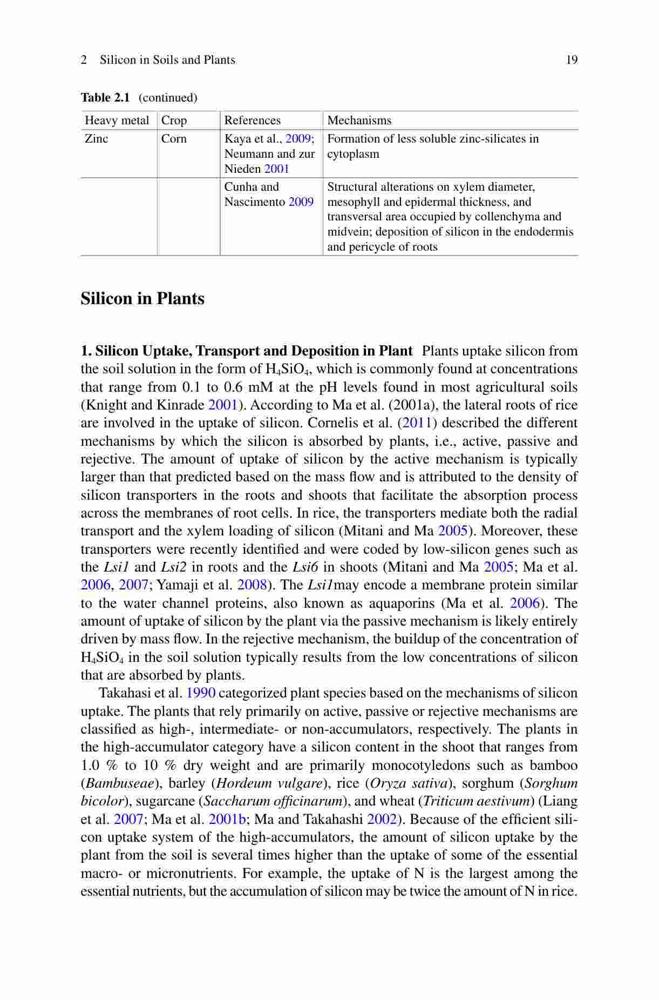 2 Silicon in Soils and Plants

19

Table 2.1 (continued)

| Heavy metal | Crop | References | Mechanisms |
|---|---|---|---|
| Zinc | Corn | Kaya et al., 2009; Neumann and zur Nieden 2001 | Formation of less soluble zinc-silicates in cytoplasm |
| | | Cunha and Nascimento 2009 | Structural alterations on xylem diameter, mesophyll and epidermal thickness, and transversal area occupied by collenchyma and midvein; deposition of silicon in the endodermis and pericycle of roots |

Silicon in Plants

1. Silicon Uptake, Transport and Deposition in Plant Plants uptake silicon from the soil solution in the form of $H_4SiO_4$, which is commonly found at concentrations that range from 0.1 to 0.6 mM at the pH levels found in most agricultural soils (Knight and Kinrade 2001). According to Ma et al. (2001a), the lateral roots of rice are involved in the uptake of silicon. Cornelis et al. (2011) described the different mechanisms by which the silicon is absorbed by plants, i.e., active, passive and rejective. The amount of uptake of silicon by the active mechanism is typically larger than that predicted based on the mass flow and is attributed to the density of silicon transporters in the roots and shoots that facilitate the absorption process across the membranes of root cells. In rice, the transporters mediate both the radial transport and the xylem loading of silicon (Mitani and Ma 2005). Moreover, these transporters were recently identified and were coded by low-silicon genes such as the Lsi1 and Lsi2 in roots and the Lsi6 in shoots (Mitani and Ma 2005; Ma et al. 2006, 2007; Yamaji et al. 2008). The Lsi1may encode a membrane protein similar to the water channel proteins, also known as aquaporins (Ma et al. 2006). The amount of uptake of silicon by the plant via the passive mechanism is likely entirely driven by mass flow. In the rejective mechanism, the buildup of the concentration of $H_4SiO_4$ in the soil solution typically results from the low concentrations of silicon that are absorbed by plants.

Takahasi et al. 1990 categorized plant species based on the mechanisms of silicon uptake. The plants that rely primarily on active, passive or rejective mechanisms are classified as high-, intermediate- or non-accumulators, respectively. The plants in the high-accumulator category have a silicon content in the shoot that ranges from 1.0 % to 10 % dry weight and are primarily monocotyledons such as bamboo (Bambuseae), barley (Hordeum vulgare), rice (Oryza sativa), sorghum (Sorghum bicolor), sugarcane (Saccharum officinarum), and wheat (Triticum aestivum) (Liang et al. 2007; Ma et al. 2001b; Ma and Takahashi 2002). Because of the efficient silicon uptake system of the high-accumulators, the amount of silicon uptake by the plant from the soil is several times higher than the uptake of some of the essential macro- or micronutrients. For example, the uptake of N is the largest among the essential nutrients, but the accumulation of silicon may be twice the amount of N in rice.